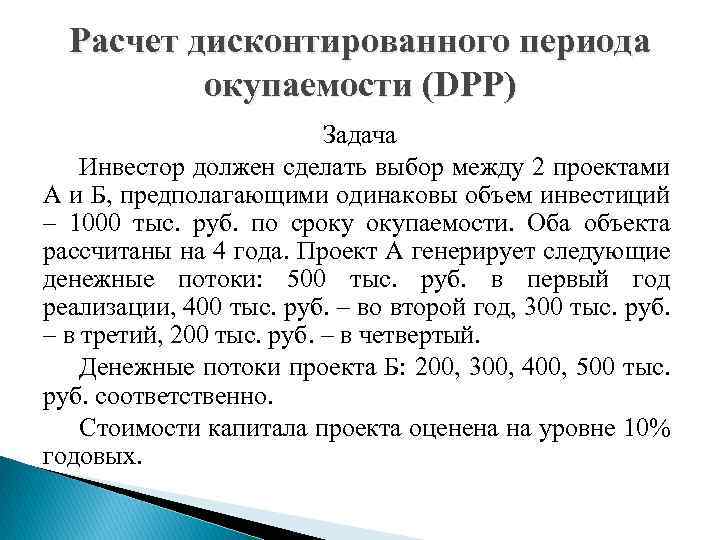 Расчет дисконтированного периода окупаемости (DPP)

Задача

Инвестор должен сделать выбор между 2 проектами А и Б, предполагающими одинаковы объем инвестиций – 1000 тыс. руб. по сроку окупаемости. Оба объекта рассчитаны на 4 года. Проект А генерирует следующие денежные потоки: 500 тыс. руб. в первый год реализации, 400 тыс. руб. – во второй год, 300 тыс. руб. – в третий, 200 тыс. руб. – в четвертый.

Денежные потоки проекта Б: 200, 300, 400, 500 тыс. руб. соответственно.

Стоимости капитала проекта оценена на уровне 10% годовых.